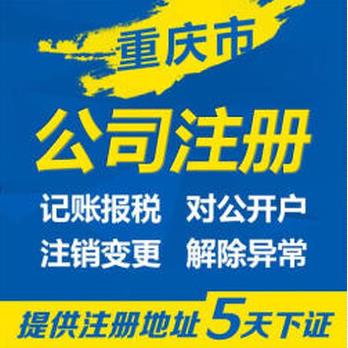 重庆市

公司注册

记账报税 对公开户

注销变更 解除异常

提供注册地址 5天下证